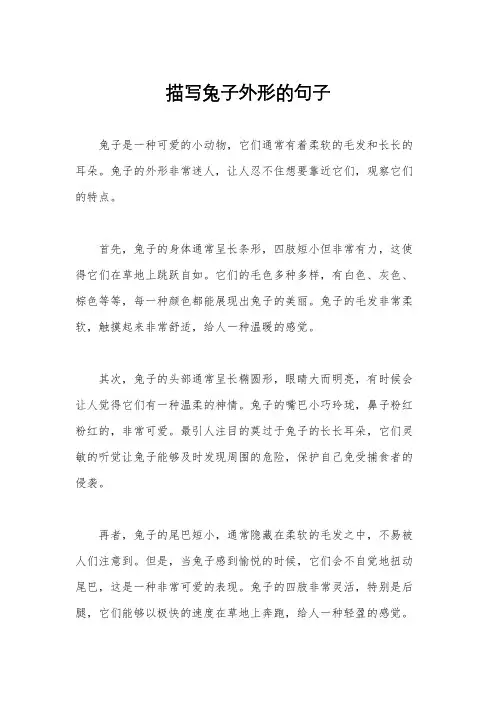 描写兔子外形的句子

兔子是一种可爱的小动物，它们通常有着柔软的毛发和长长的耳朵。兔子的外形非常迷人，让人忍不住想要靠近它们，观察它们的特点。

首先，兔子的身体通常呈长条形，四肢短小但非常有力，这使得它们在草地上跳跃自如。它们的毛色多种多样，有白色、灰色、棕色等等，每一种颜色都能展现出兔子的美丽。兔子的毛发非常柔软，触摸起来非常舒适，给人一种温暖的感觉。

其次，兔子的头部通常呈长椭圆形，眼睛大而明亮，有时候会让人觉得它们有一种温柔的神情。兔子的嘴巴小巧玲珑，鼻子粉红粉红的，非常可爱。最引人注目的莫过于兔子的长长耳朵，它们灵敏的听觉让兔子能够及时发现周围的危险，保护自己免受捕食者的侵袭。

再者，兔子的尾巴短小，通常隐藏在柔软的毛发之中，不易被人们注意到。但是，当兔子感到愉悦的时候，它们会不自觉地扭动尾巴，这是一种非常可爱的表现。兔子的四肢非常灵活，特别是后腿，它们能够以极快的速度在草地上奔跑，给人一种轻盈的感觉。